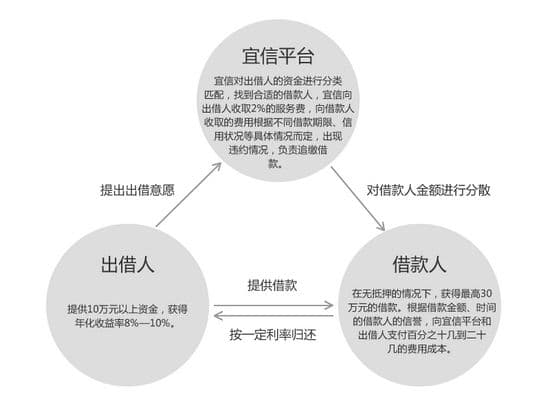 宜信平台

宜信对出借人的资金进行分类匹配，找到合适的借款人，宜信向出借人收取2%的服务费，向借款人收取的费用根据不同借款期限、信用状况等具体情况而定，出现违约情况，负责追缴借款。

提出出借意愿

对借款人金额进行分散

出借人

提供10万元以上资金，获得年化收益率8%—10%。

提供借款

按一定利率归还

借款人

在无抵押的情况下，获得最高30万元的借款。根据借款金额、时间的借款人的信誉，向宜信平台和出借人支付百分之十几到二十几的费用成本。